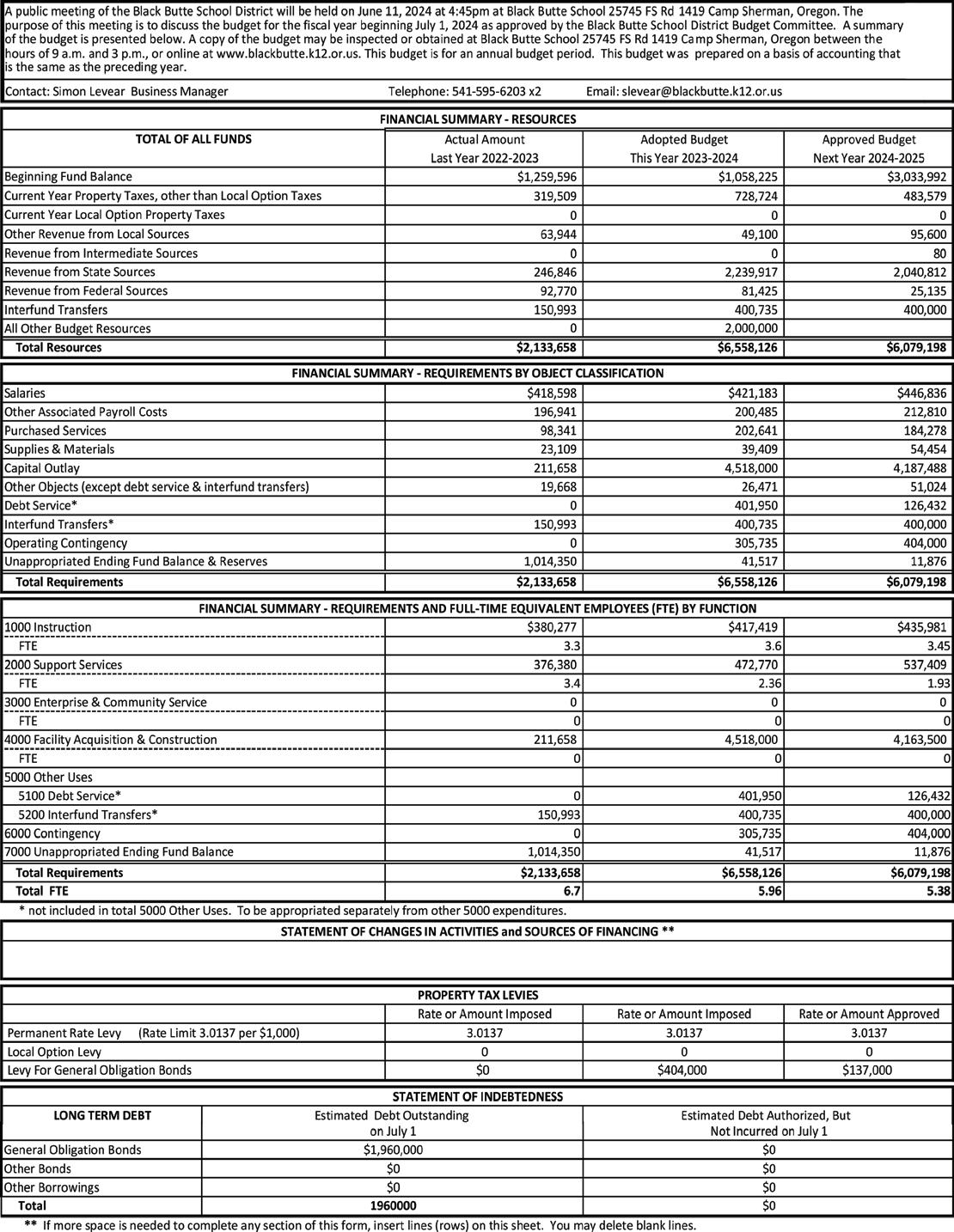 A public meeting of the Black Butte School District will be held on June 11, 2024 at 4:45pm at Black Butte School 25745 FS Rd 1419 Camp Sherman, Oregon. The purpose of this meeting is to discuss the budget for the fiscal year beginning July 1, 2024 as approved by the Black Butte School District Budget Committee. A summary of the budget is presented below. A copy of the budget may be inspected or obtained at Black Butte School 25745 FS Rd 1419 Camp Sherman, Oregon between the hours of 9 a.m. and 3 p.m., or online at www.blackbutte.k12.or.us. This budget is for an annual budget period. This budget was prepared on a basis of accounting that is the same as the preceding year.

Contact: Simon Levear Business Manager Telephone: 541-595-6203 x2 Email: slevear@blackbutte.k12.or.us

FINANCIAL SUMMARY - RESOURCES

| TOTAL OF ALL FUNDS | Actual Amount Last Year 2022-2023 | Adopted Budget This Year 2023-2024 | Approved Budget Next Year 2024-2025 |
|---|---|---|---|
| Beginning Fund Balance | $1,259,596 | $1,058,225 | $3,033,992 |
| Current Year Property Taxes, other than Local Option Taxes | 319,509 | 728,724 | 483,579 |
| Current Year Local Option Property Taxes | 0 | 0 | 0 |
| Other Revenue from Local Sources | 63,944 | 49,100 | 95,600 |
| Revenue from Intermediate Sources | 0 | 0 | 80 |
| Revenue from State Sources | 246,846 | 2,239,917 | 2,040,812 |
| Revenue from Federal Sources | 92,770 | 81,425 | 25,135 |
| Interfund Transfers | 150,993 | 400,735 | 400,000 |
| All Other Budget Resources | 0 | 2,000,000 | |
| Total Resources | $2,133,658 | $6,558,126 | $6,079,198 |

FINANCIAL SUMMARY - REQUIREMENTS BY OBJECT CLASSIFICATION

| | | | |
|---|---|---|---|
| Salaries | $418,598 | $421,183 | $446,836 |
| Other Associated Payroll Costs | 196,941 | 200,485 | 212,810 |
| Purchased Services | 98,341 | 202,641 | 184,278 |
| Supplies & Materials | 23,109 | 39,409 | 54,454 |
| Capital Outlay | 211,658 | 4,518,000 | 4,187,488 |
| Other Objects (except debt service & interfund transfers) | 19,668 | 26,471 | 51,024 |
| Debt Service* | 0 | 401,950 | 126,432 |
| Interfund Transfers* | 150,993 | 400,735 | 400,000 |
| Operating Contingency | 0 | 305,735 | 404,000 |
| Unappropriated Ending Fund Balance & Reserves | 1,014,350 | 41,517 | 11,876 |
| Total Requirements | $2,133,658 | $6,558,126 | $6,079,198 |

FINANCIAL SUMMARY - REQUIREMENTS AND FULL-TIME EQUIVALENT EMPLOYEES (FTE) BY FUNCTION

| | | | |
|---|---|---|---|
| 1000 Instruction | $380,277 | $417,419 | $435,981 |
| FTE | 3.3 | 3.6 | 3.45 |
| 2000 Support Services | 376,380 | 472,770 | 537,409 |
| FTE | 3.4 | 2.36 | 1.93 |
| 3000 Enterprise & Community Service | 0 | 0 | 0 |
| FTE | 0 | 0 | 0 |
| 4000 Facility Acquisition & Construction | 211,658 | 4,518,000 | 4,163,500 |
| FTE | 0 | 0 | 0 |
| 5000 Other Uses | | | |
| 5100 Debt Service* | 0 | 401,950 | 126,432 |
| 5200 Interfund Transfers* | 150,993 | 400,735 | 400,000 |
| 6000 Contingency | 0 | 305,735 | 404,000 |
| 7000 Unappropriated Ending Fund Balance | 1,014,350 | 41,517 | 11,876 |
| Total Requirements | $2,133,658 | $6,558,126 | $6,079,198 |
| Total FTE | 6.7 | 5.96 | 5.38 |

* not included in total 5000 Other Uses. To be appropriated separately from other 5000 expenditures.

STATEMENT OF CHANGES IN ACTIVITIES and SOURCES OF FINANCING **

PROPERTY TAX LEVIES

| | Rate or Amount Imposed | Rate or Amount Imposed | Rate or Amount Approved |
|---|---|---|---|
| Permanent Rate Levy (Rate Limit 3.0137 per $1,000) | 3.0137 | 3.0137 | 3.0137 |
| Local Option Levy | 0 | 0 | 0 |
| Levy For General Obligation Bonds | $0 | $404,000 | $137,000 |

STATEMENT OF INDEBTEDNESS

| LONG TERM DEBT | Estimated Debt Outstanding on July 1 | Estimated Debt Authorized, But Not Incurred on July 1 |
|---|---|---|
| General Obligation Bonds | $1,960,000 | $0 |
| Other Bonds | $0 | $0 |
| Other Borrowings | $0 | $0 |
| Total | 1960000 | $0 |

** If more space is needed to complete any section of this form, insert lines (rows) on this sheet. You may delete blank lines.